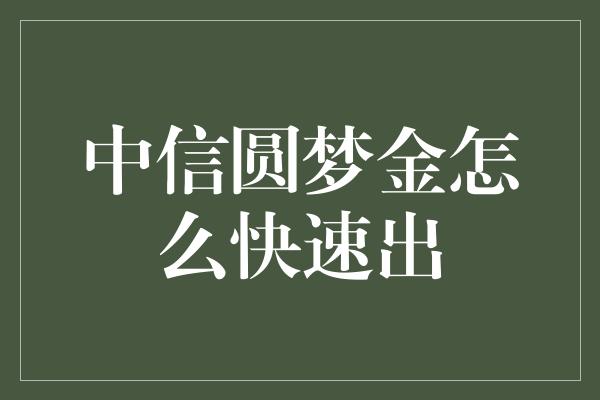 中信圆梦金怎么快速出